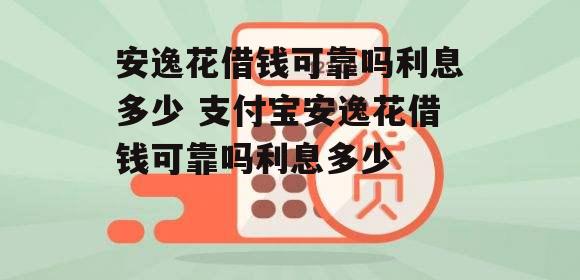 安逸花借钱可靠吗利息多少 支付宝安逸花借钱可靠吗利息多少

贷